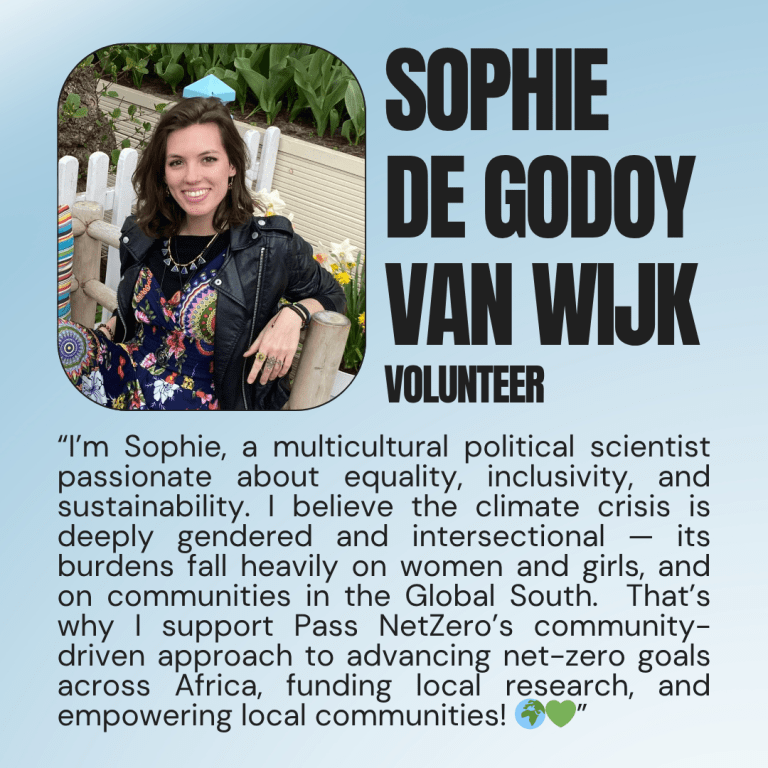 SOPHIE
DE GODOY
VAN WIJK
VOLUNTEER

"I'm Sophie, a multicultural political scientist passionate about equality, inclusivity, and sustainability. I believe the climate crisis is deeply gendered and intersectional — its burdens fall heavily on women and girls, and on communities in the Global South. That's why I support Pass NetZero's community-driven approach to advancing net-zero goals across Africa, funding local research, and empowering local communities! 🌍💚"